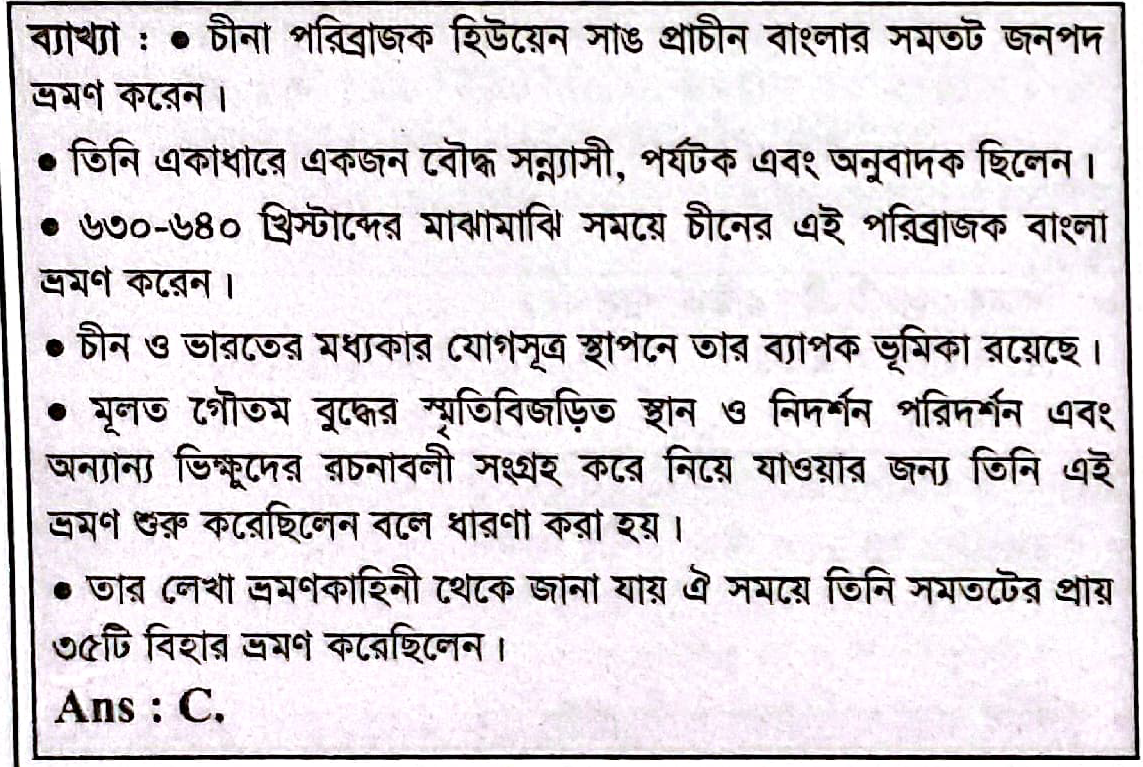 ব্যাখ্যা : • চীনা পরিব্রাজক হিউয়েন সাঙ প্রাচীন বাংলার সমতট জনপদ ভ্রমণ করেন।

• তিনি একাধারে একজন বৌদ্ধ সন্ন্যাসী, পর্যটক এবং অনুবাদক ছিলেন।

• ৬৩০-৬৪০ খ্রিস্টাব্দের মাঝামাঝি সময়ে চীনের এই পরিব্রাজক বাংলা ভ্রমণ করেন।

• চীন ও ভারতের মধ্যকার যোগসূত্র স্থাপনে তার ব্যাপক ভূমিকা রয়েছে।

• মূলত গৌতম বুদ্ধের স্মৃতিবিজড়িত স্থান ও নিদর্শন পরিদর্শন এবং অন্যান্য ভিক্ষুদের রচনাবলী সংগ্রহ করে নিয়ে যাওয়ার জন্য তিনি এই ভ্রমণ শুরু করেছিলেন বলে ধারণা করা হয়।

• তার লেখা ভ্রমণকাহিনী থেকে জানা যায় ঐ সময়ে তিনি সমতটের প্রায় ৩৫টি বিহার ভ্রমণ করেছিলেন।

Ans : C.